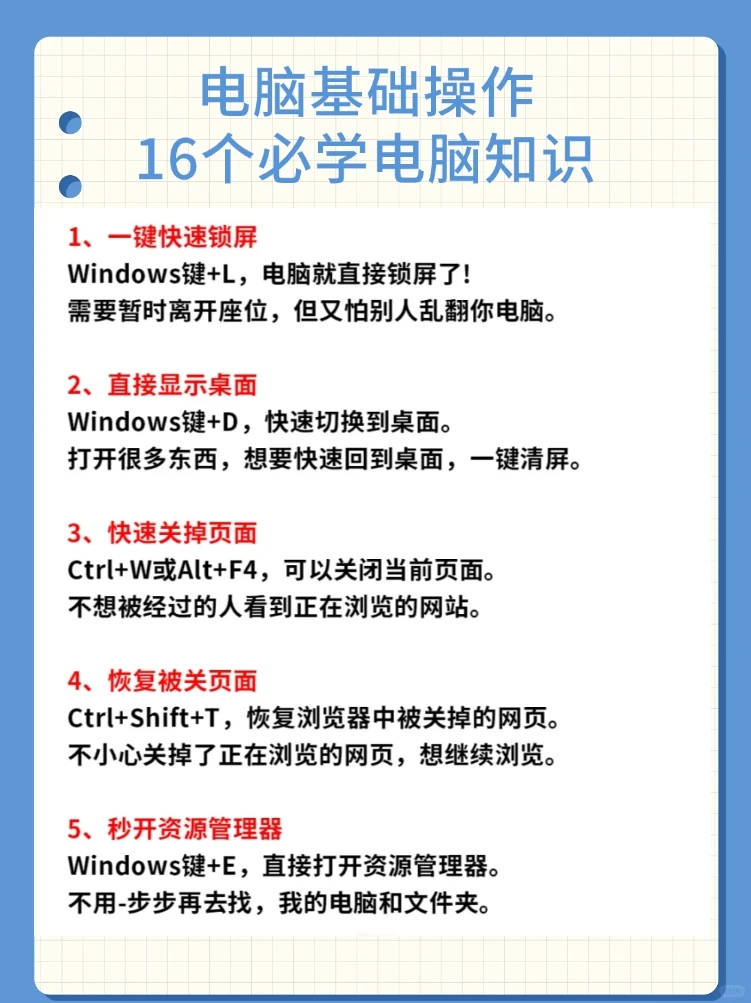 电脑基础操作
16个必学电脑知识

1、一键快速锁屏
Windows键+L，电脑就直接锁屏了!
需要暂时离开座位，但又怕别人乱翻你电脑。

2、直接显示桌面
Windows键+D，快速切换到桌面。
打开很多东西，想要快速回到桌面，一键清屏。

3、快速关掉页面
Ctrl+W或Alt+F4，可以关闭当前页面。
不想被经过的人看到正在浏览的网站。

4、恢复被关页面
Ctrl+Shift+T，恢复浏览器中被关掉的网页。
不小心关掉了正在浏览的网页，想继续浏览。

5、秒开资源管理器
Windows键+E，直接打开资源管理器。
不用-步步再去找，我的电脑和文件夹。